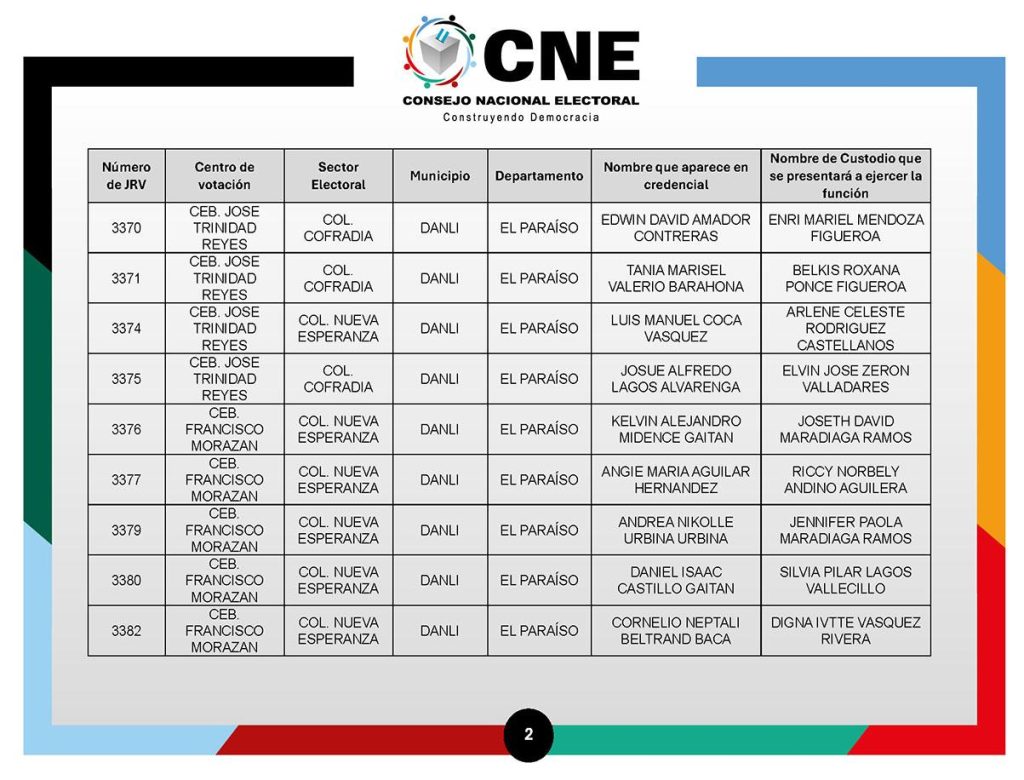 CNE
CONSEJO NACIONAL ELECTORAL
Construyendo Democracia

| Número de JRV | Centro de votación | Sector Electoral | Municipio | Departamento | Nombre que aparece en credencial | Nombre de Custodio que se presentará a ejercer la función |
|---|---|---|---|---|---|---|
| 3370 | CEB. JOSE TRINIDAD REYES | COL. COFRADIA | DANLI | EL PARAÍSO | EDWIN DAVID AMADOR CONTRERAS | ENRI MARIEL MENDOZA FIGUEROA |
| 3371 | CEB. JOSE TRINIDAD REYES | COL. COFRADIA | DANLI | EL PARAÍSO | TANIA MARISEL VALERIO BARAHONA | BELKIS ROXANA PONCE FIGUEROA |
| 3374 | CEB. JOSE TRINIDAD REYES | COL. NUEVA ESPERANZA | DANLI | EL PARAÍSO | LUIS MANUEL COCA VASQUEZ | ARLENE CELESTE RODRIGUEZ CASTELLANOS |
| 3375 | CEB. JOSE TRINIDAD REYES | COL. COFRADIA | DANLI | EL PARAÍSO | JOSUE ALFREDO LAGOS ALVARENGA | ELVIN JOSE ZERON VALLADARES |
| 3376 | CEB. FRANCISCO MORAZAN | COL. NUEVA ESPERANZA | DANLI | EL PARAÍSO | KELVIN ALEJANDRO MIDENCE GAITAN | JOSETH DAVID MARADIAGA RAMOS |
| 3377 | CEB. FRANCISCO MORAZAN | COL. NUEVA ESPERANZA | DANLI | EL PARAÍSO | ANGIE MARIA AGUILAR HERNANDEZ | RICCY NORBELY ANDINO AGUILERA |
| 3379 | CEB. FRANCISCO MORAZAN | COL. NUEVA ESPERANZA | DANLI | EL PARAÍSO | ANDREA NIKOLLE URBINA URBINA | JENNIFER PAOLA MARADIAGA RAMOS |
| 3380 | CEB. FRANCISCO MORAZAN | COL. NUEVA ESPERANZA | DANLI | EL PARAÍSO | DANIEL ISAAC CASTILLO GAITAN | SILVIA PILAR LAGOS VALLECILLO |
| 3382 | CEB. FRANCISCO MORAZAN | COL. NUEVA ESPERANZA | DANLI | EL PARAÍSO | CORNELIO NEPTALI BELTRAND BACA | DIGNA IVTTE VASQUEZ RIVERA |

2